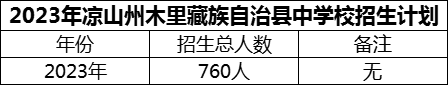 2023年凉山州木里藏族自治县中学校招生计划

| 年份 | 招生总人数 | 备注 |
|---|---|---|
| 2023年 | 760人 | 无 |